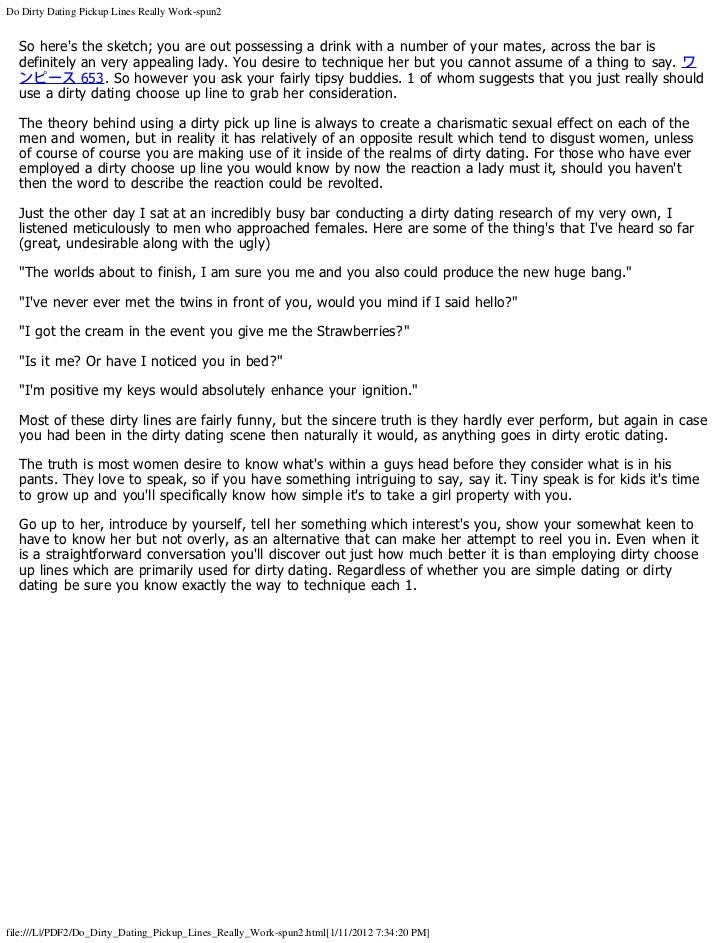 Do Dirty Dating Pickup Lines Really Work-spun2

So here's the sketch; you are out possessing a drink with a number of your mates, across the bar is definitely an very appealing lady. You desire to technique her but you cannot assume of a thing to say. ワンピース 653. So however you ask your fairly tipsy buddies. 1 of whom suggests that you just really should use a dirty dating choose up line to grab her consideration.

The theory behind using a dirty pick up line is always to create a charismatic sexual effect on each of the men and women, but in reality it has relatively of an opposite result which tend to disgust women, unless of course of course you are making use of it inside of the realms of dirty dating. For those who have ever employed a dirty choose up line you would know by now the reaction a lady must it, should you haven't then the word to describe the reaction could be revolted.

Just the other day I sat at an incredibly busy bar conducting a dirty dating research of my very own, I listened meticulously to men who approached females. Here are some of the thing's that I've heard so far (great, undesirable along with the ugly)

"The worlds about to finish, I am sure you me and you also could produce the new huge bang."

"I've never ever met the twins in front of you, would you mind if I said hello?"

"I got the cream in the event you give me the Strawberries?"

"Is it me? Or have I noticed you in bed?"

"I'm positive my keys would absolutely enhance your ignition."

Most of these dirty lines are fairly funny, but the sincere truth is they hardly ever perform, but again in case you had been in the dirty dating scene then naturally it would, as anything goes in dirty erotic dating.

The truth is most women desire to know what's within a guys head before they consider what is in his pants. They love to speak, so if you have something intriguing to say, say it. Tiny speak is for kids it's time to grow up and you'll specifically know how simple it's to take a girl property with you.

Go up to her, introduce by yourself, tell her something which interest's you, show your somewhat keen to have to know her but not overly, as an alternative that can make her attempt to reel you in. Even when it is a straightforward conversation you'll discover out just how much better it is than employing dirty choose up lines which are primarily used for dirty dating. Regardless of whether you are simple dating or dirty dating be sure you know exactly the way to technique each 1.

file:///L|/PDF2/Do_Dirty_Dating_Pickup_Lines_Really_Work-spun2.html[1/11/2012 7:34:20 PM]